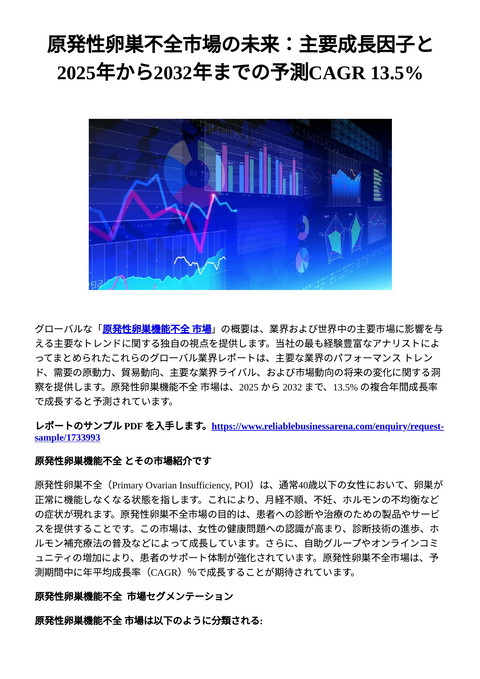 原発性卵巣不全市場の未来：主要成長因子と2025年から2032年までの予測CAGR 13.5%

グローバルな「原発性卵巣機能不全 市場」の概要は、業界および世界中の主要市場に影響を与える主要なトレンドに関する独自の視点を提供します。当社の最も経験豊富なアナリストによってまとめられたこれらのグローバル業界レポートは、主要な業界のパフォーマンス トレンド、需要の原動力、貿易動向、主要な業界ライバル、および市場動向の将来の変化に関する洞察を提供します。原発性卵巣機能不全 市場は、2025 から 2032 まで、13.5% の複合年間成長率で成長すると予測されています。

レポートのサンプル PDF を入手します。https://www.reliablebusinessarena.com/enquiry/request-sample/1733993

原発性卵巣機能不全 とその市場紹介です

原発性卵巣不全（Primary Ovarian Insufficiency, POI）は、通常40歳以下の女性において、卵巣が正常に機能しなくなる状態を指します。これにより、月経不順、不妊、ホルモンの不均衡などの症状が現れます。原発性卵巣不全市場の目的は、患者への診断や治療のための製品やサービスを提供することです。この市場は、女性の健康問題への認識が高まり、診断技術の進歩、ホルモン補充療法の普及などによって成長しています。さらに、自助グループやオンラインコミュニティの増加により、患者のサポート体制が強化されています。原発性卵巣不全市場は、予測期間中に年平均成長率（CAGR）%で成長することが期待されています。

原発性卵巣機能不全 市場セグメンテーション

原発性卵巣機能不全 市場は以下のように分類される: